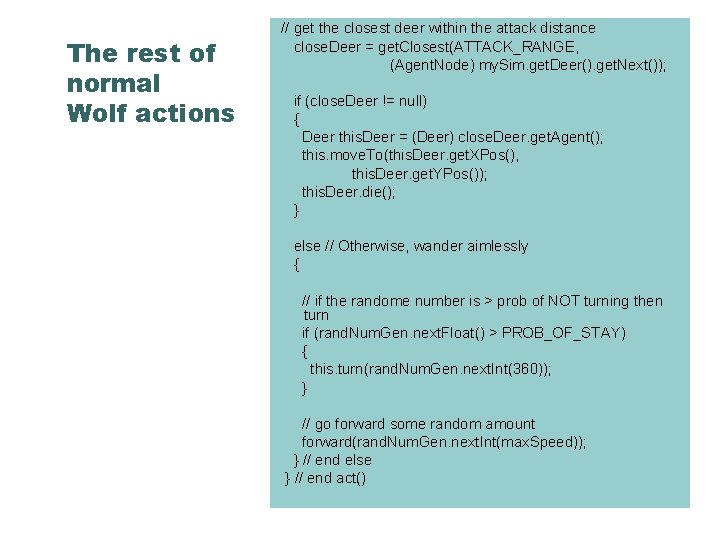 The rest of normal Wolf actions

// get the closest deer within the attack distance
closeDeer = getClosest(ATTACK_RANGE,
(AgentNode) mySim.getDeer().getNext());

if (closeDeer != null)
{
Deer thisDeer = (Deer) closeDeer.getAgent();
this.moveTo(thisDeer.getXPos(),
thisDeer.getYPos());
thisDeer.die();
}

else // Otherwise, wander aimlessly
{

// if the randome number is > prob of NOT turning then turn
if (randNumGen.nextFloat() > PROB_OF_STAY)
{
this.turn(randNumGen.nextInt(360));
}

// go forward some random amount
forward(randNumGen.nextInt(maxSpeed));
} // end else
} // end act()